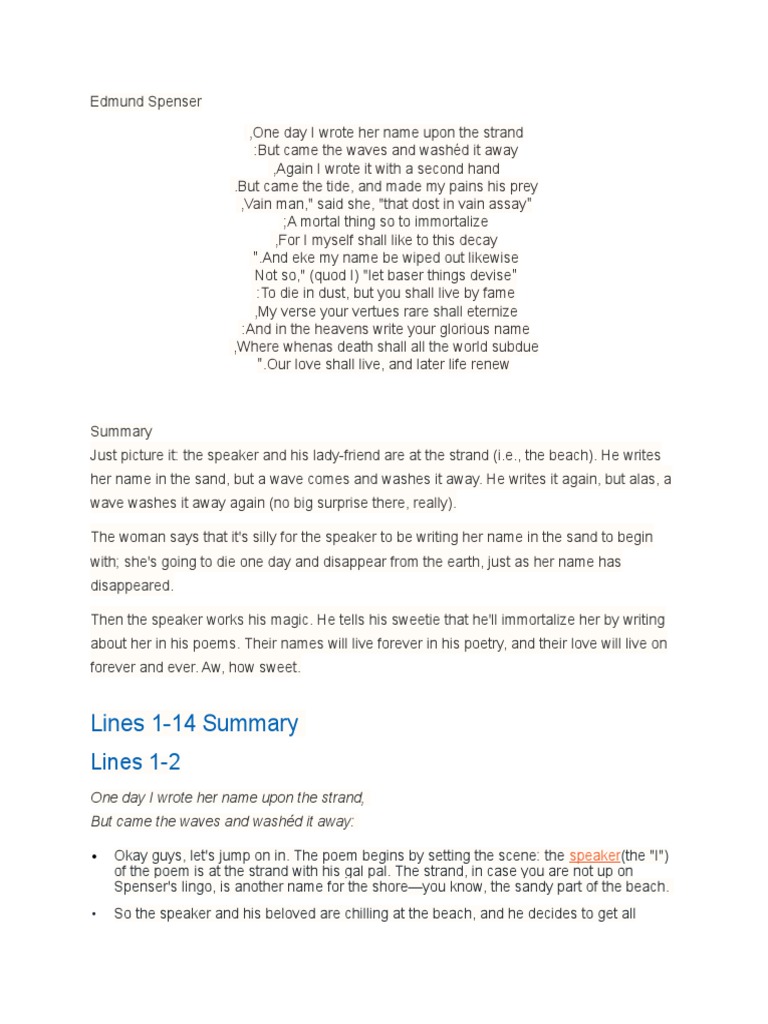 Edmund Spenser

,One day I wrote her name upon the strand
:But came the waves and washéd it away
,Again I wrote it with a second hand
.But came the tide, and made my pains his prey
,Vain man," said she, "that dost in vain assay"
;A mortal thing so to immortalize
,For I myself shall like to this decay
".And eke my name be wiped out likewise
Not so," (quod I) "let baser things devise"
:To die in dust, but you shall live by fame
,My verse your vertues rare shall eternize
:And in the heavens write your glorious name
,Where whenas death shall all the world subdue
".Our love shall live, and later life renew

Summary
Just picture it: the speaker and his lady-friend are at the strand (i.e., the beach). He writes her name in the sand, but a wave comes and washes it away. He writes it again, but alas, a wave washes it away again (no big surprise there, really).

The woman says that it's silly for the speaker to be writing her name in the sand to begin with; she's going to die one day and disappear from the earth, just as her name has disappeared.

Then the speaker works his magic. He tells his sweetie that he'll immortalize her by writing about her in his poems. Their names will live forever in his poetry, and their love will live on forever and ever. Aw, how sweet.

Lines 1-14 Summary

Lines 1-2

One day I wrote her name upon the strand,
But came the waves and washéd it away:

• Okay guys, let's jump on in. The poem begins by setting the scene: the speaker(the "I") of the poem is at the strand with his gal pal. The strand, in case you are not up on Spenser's lingo, is another name for the shore—you know, the sandy part of the beach.

• So the speaker and his beloved are chilling at the beach, and he decides to get all